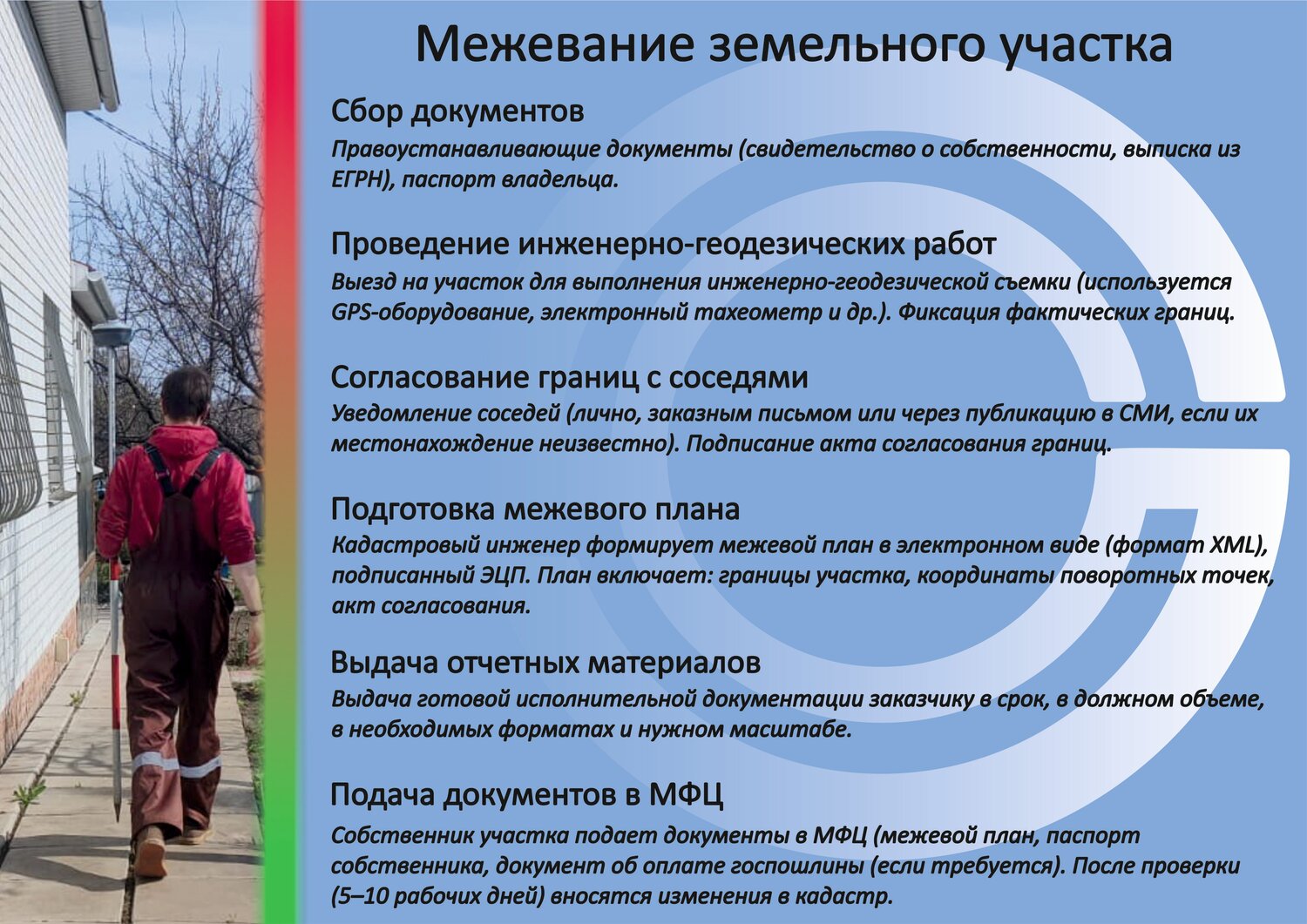 Межевание земельного участка

Сбор документов
Правоустанавливающие документы (свидетельство о собственности, выписка из ЕГРН), паспорт владельца.

Проведение инженерно-геодезических работ
Выезд на участок для выполнения инженерно-геодезической съемки (используется GPS-оборудование, электронный тахеометр и др.). Фиксация фактических границ.

Согласование границ с соседями
Уведомление соседей (лично, заказным письмом или через публикацию в СМИ, если их местонахождение неизвестно). Подписание акта согласования границ.

Подготовка межевого плана
Кадастровый инженер формирует межевой план в электронном виде (формат XML), подписанный ЭЦП. План включает: границы участка, координаты поворотных точек, акт согласования.

Выдача отчетных материалов
Выдача готовой исполнительной документации заказчику в срок, в должном объеме, в необходимых форматах и нужном масштабе.

Подача документов в МФЦ
Собственник участка подает документы в МФЦ (межевой план, паспорт собственника, документ об оплате госпошлины (если требуется). После проверки (5–10 рабочих дней) вносятся изменения в кадастр.